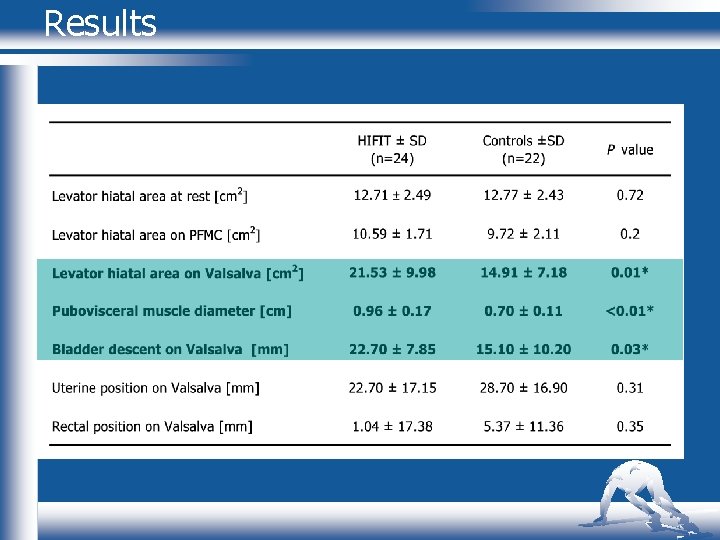 Results

|  | HIFIT ± SD (n=24) | Controls ±SD (n=22) | P value |
|---|---|---|---|
| Levator hiatal area at rest [$cm^2$] | 12.71 ± 2.49 | 12.77 ± 2.43 | 0.72 |
| Levator hiatal area on PFMC [$cm^2$] | 10.59 ± 1.71 | 9.72 ± 2.11 | 0.2 |
| Levator hiatal area on Valsalva [$cm^2$] | 21.53 ± 9.98 | 14.91 ± 7.18 | 0.01* |
| Pubovisceral muscle diameter [cm] | 0.96 ± 0.17 | 0.70 ± 0.11 | <0.01* |
| Bladder descent on Valsalva [mm] | 22.70 ± 7.85 | 15.10 ± 10.20 | 0.03* |
| Uterine position on Valsalva [mm] | 22.70 ± 17.15 | 28.70 ± 16.90 | 0.31 |
| Rectal position on Valsalva [mm] | 1.04 ± 17.38 | 5.37 ± 11.36 | 0.35 |